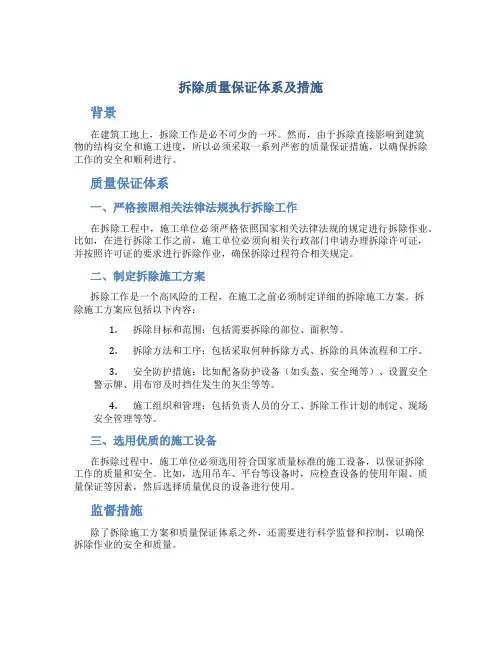 拆除质量保证体系及措施

背景

在建筑工地上，拆除工作是必不可少的一环。然而，由于拆除直接影响到建筑物的结构安全和施工进度，所以必须采取一系列严密的质量保证措施，以确保拆除工作的安全和顺利进行。

质量保证体系

一、严格按照相关法律法规执行拆除工作

在拆除工程中，施工单位必须严格依照国家相关法律法规的规定进行拆除作业。比如，在进行拆除工作之前，施工单位必须向相关行政部门申请办理拆除许可证，并按照许可证的要求进行拆除作业，确保拆除过程符合相关规定。

二、制定拆除施工方案

拆除工作是一个高风险的工程，在施工之前必须制定详细的拆除施工方案。拆除施工方案应包括以下内容：

1. 拆除目标和范围：包括需要拆除的部位、面积等。

2. 拆除方法和工序：包括采取何种拆除方式、拆除的具体流程和工序。

3. 安全防护措施：比如配备防护设备（如头盔、安全绳等）、设置安全警示牌、用布帘及时挡住发生的灰尘等等。

4. 施工组织和管理：包括负责人员的分工、拆除工作计划的制定、现场安全管理等等。

三、选用优质的施工设备

在拆除过程中，施工单位必须选用符合国家质量标准的施工设备，以保证拆除工作的质量和安全。比如，选用吊车、平台等设备时，应检查设备的使用年限、质量保证等因素，然后选择质量优良的设备进行使用。

监督措施

除了拆除施工方案和质量保证体系之外，还需要进行科学监督和控制，以确保拆除作业的安全和质量。